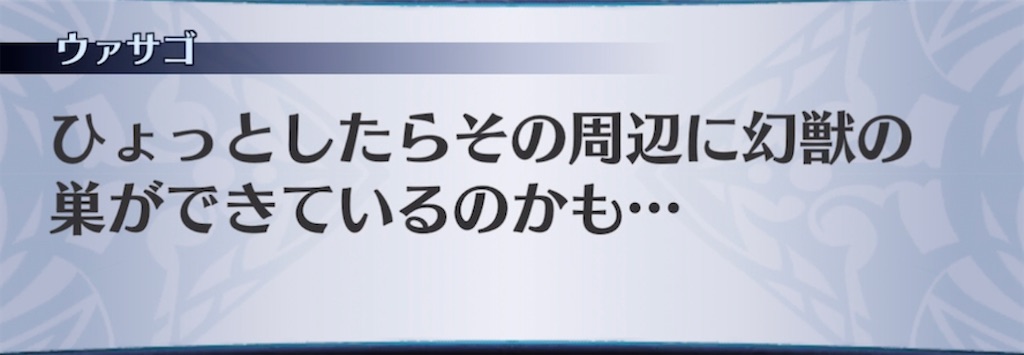 ウァサゴ

ひょっとしたらその周辺に幻獣の巣ができているのかも…